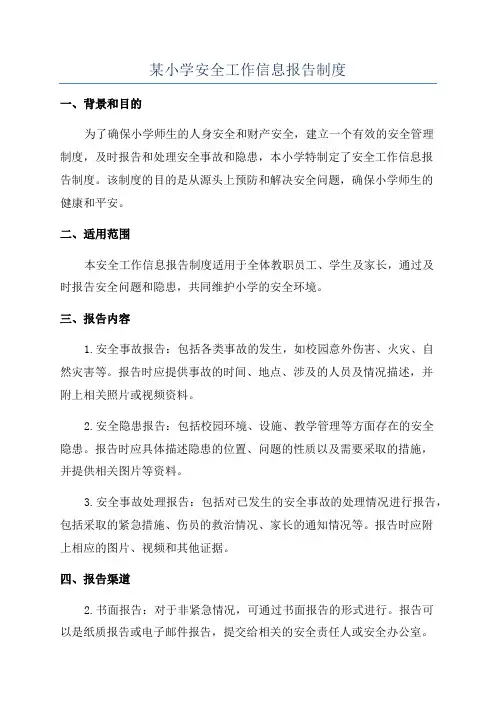 某小学安全工作信息报告制度

一、背景和目的

为了确保小学师生的人身安全和财产安全，建立一个有效的安全管理制度，及时报告和处理安全事故和隐患，本小学特制定了安全工作信息报告制度。该制度的目的是从源头上预防和解决安全问题，确保小学师生的健康和平安。

二、适用范围

本安全工作信息报告制度适用于全体教职员工、学生及家长，通过及时报告安全问题和隐患，共同维护小学的安全环境。

三、报告内容

1. 安全事故报告：包括各类事故的发生，如校园意外伤害、火灾、自然灾害等。报告时应提供事故的时间、地点、涉及的人员及情况描述，并附上相关照片或视频资料。

2. 安全隐患报告：包括校园环境、设施、教学管理等方面存在的安全隐患。报告时应具体描述隐患的位置、问题的性质以及需要采取的措施，并提供相关图片等资料。

3. 安全事故处理报告：包括对已发生的安全事故的处理情况进行报告，包括采取的紧急措施、伤员的救治情况、家长的通知情况等。报告时应附上相应的图片、视频和其他证据。

四、报告渠道

2. 书面报告：对于非紧急情况，可通过书面报告的形式进行。报告可以是纸质报告或电子邮件报告，提交给相关的安全责任人或安全办公室。